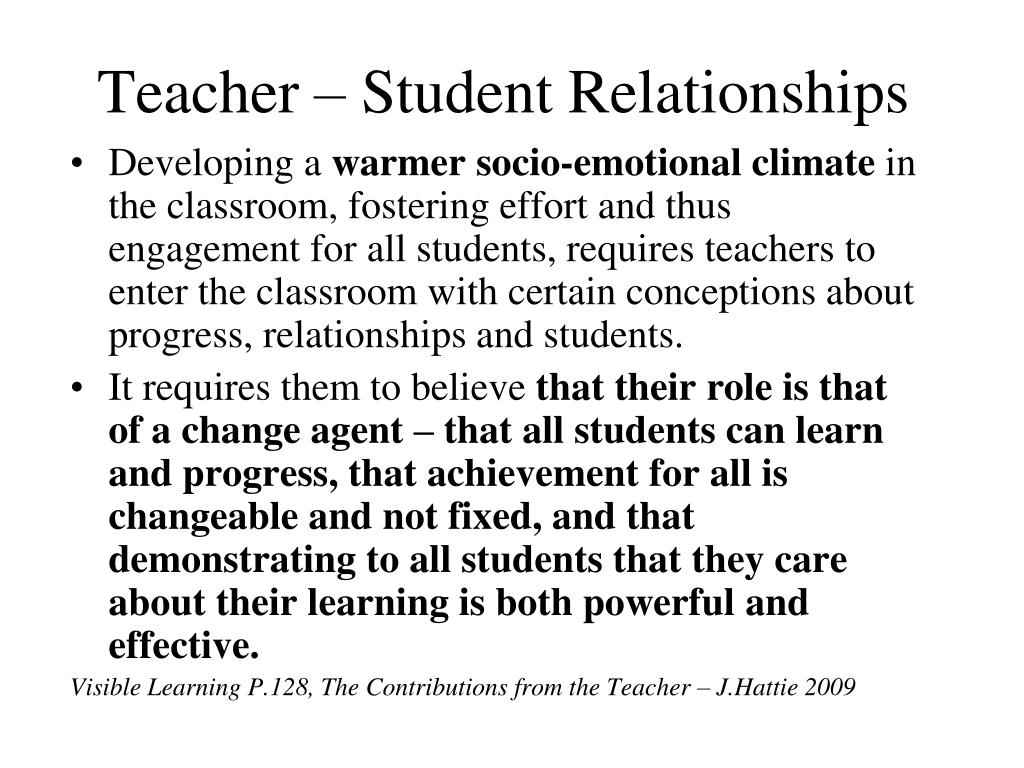 Teacher – Student Relationships

• Developing a warmer socio-emotional climate in the classroom, fostering effort and thus engagement for all students, requires teachers to enter the classroom with certain conceptions about progress, relationships and students.

• It requires them to believe that their role is that of a change agent – that all students can learn and progress, that achievement for all is changeable and not fixed, and that demonstrating to all students that they care about their learning is both powerful and effective.

Visible Learning P.128, The Contributions from the Teacher – J.Hattie 2009